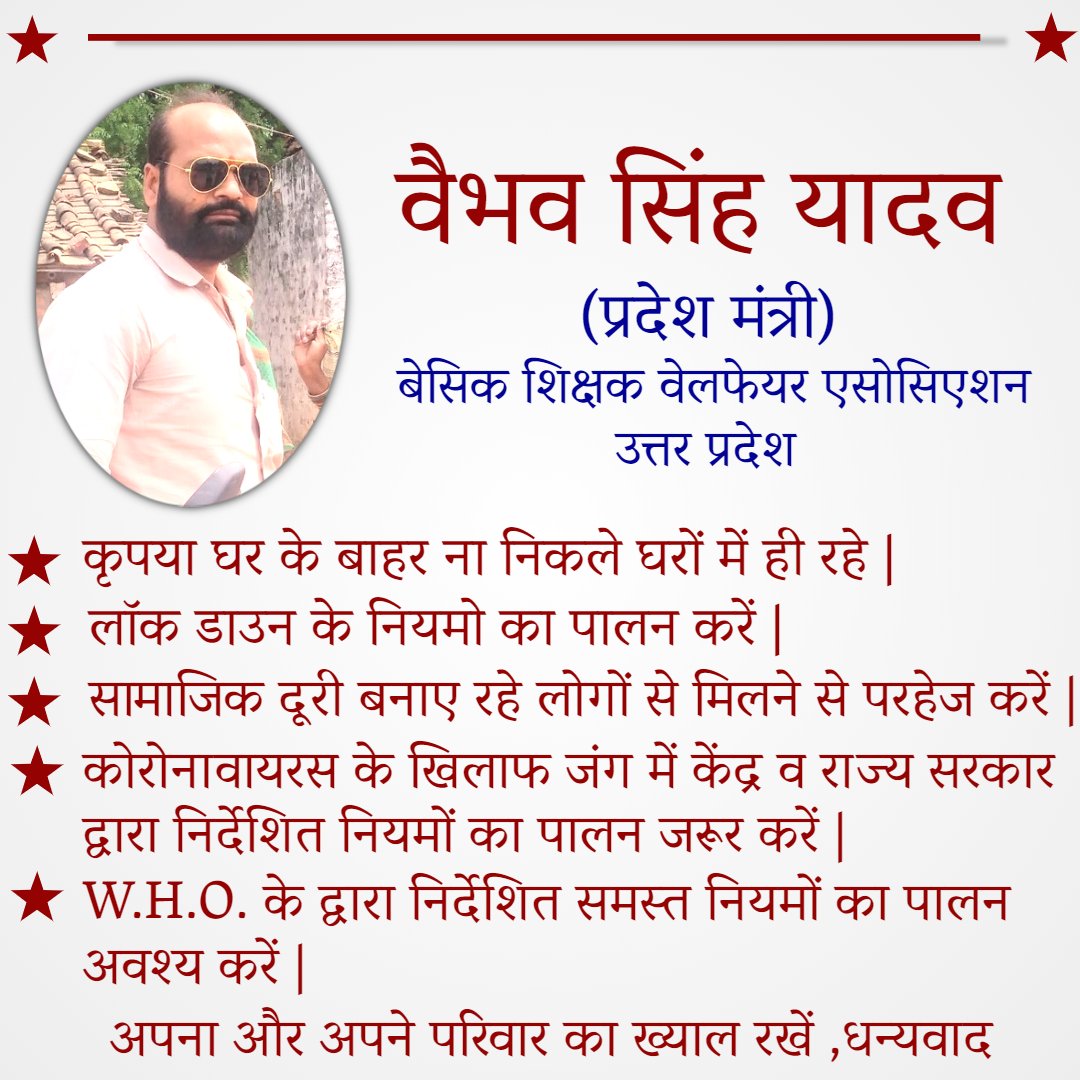 वैभव सिंह यादव
(प्रदेश मंत्री)
बेसिक शिक्षक वेलफेयर एसोसिएशन
उत्तर प्रदेश

★ कृपया घर के बाहर ना निकले घरों में ही रहे |
★ लॉक डाउन के नियमो का पालन करें |
★ सामाजिक दूरी बनाए रहे लोगों से मिलने से परहेज करें |
★ कोरोनावायरस के खिलाफ जंग में केंद्र व राज्य सरकार द्वारा निर्देशित नियमों का पालन जरूर करें |
★ W.H.O. के द्वारा निर्देशित समस्त नियमों का पालन अवश्य करें |

अपना और अपने परिवार का ख्याल रखें ,धन्यवाद